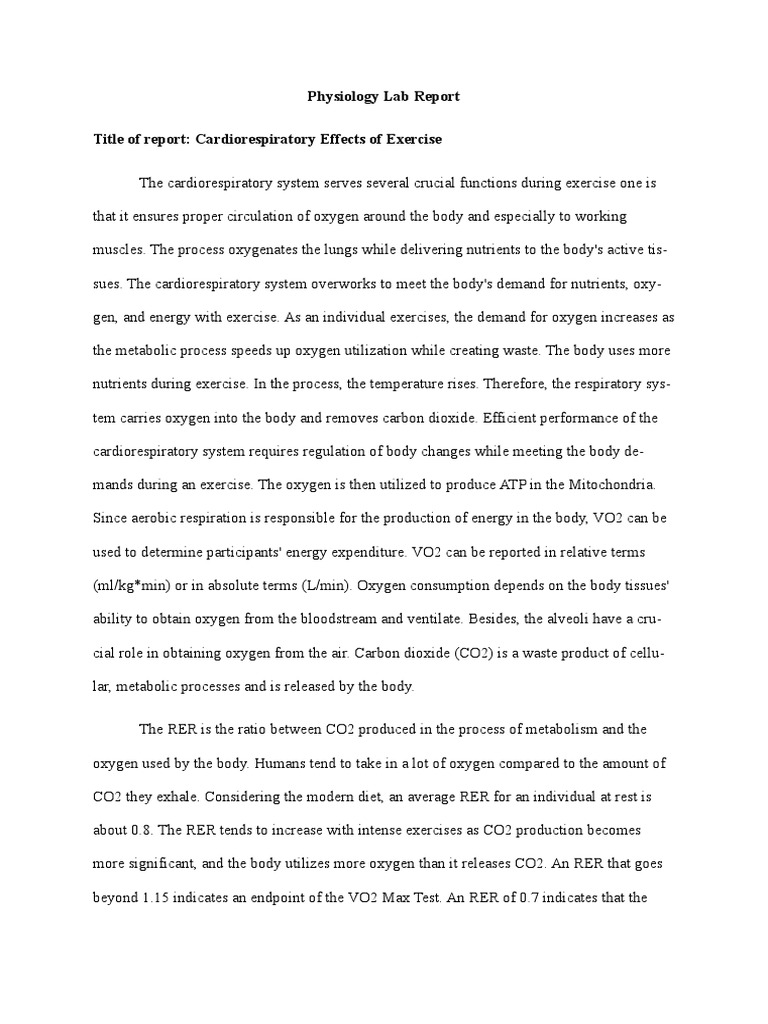 Physiology Lab Report

Title of report: Cardiorespiratory Effects of Exercise

The cardiorespiratory system serves several crucial functions during exercise one is that it ensures proper circulation of oxygen around the body and especially to working muscles. The process oxygenates the lungs while delivering nutrients to the body's active tissues. The cardiorespiratory system overworks to meet the body's demand for nutrients, oxygen, and energy with exercise. As an individual exercises, the demand for oxygen increases as the metabolic process speeds up oxygen utilization while creating waste. The body uses more nutrients during exercise. In the process, the temperature rises. Therefore, the respiratory system carries oxygen into the body and removes carbon dioxide. Efficient performance of the cardiorespiratory system requires regulation of body changes while meeting the body demands during an exercise. The oxygen is then utilized to produce ATP in the Mitochondria. Since aerobic respiration is responsible for the production of energy in the body, VO2 can be used to determine participants' energy expenditure. VO2 can be reported in relative terms (ml/kg*min) or in absolute terms (L/min). Oxygen consumption depends on the body tissues' ability to obtain oxygen from the bloodstream and ventilate. Besides, the alveoli have a crucial role in obtaining oxygen from the air. Carbon dioxide (CO2) is a waste product of cellular, metabolic processes and is released by the body.

The RER is the ratio between CO2 produced in the process of metabolism and the oxygen used by the body. Humans tend to take in a lot of oxygen compared to the amount of CO2 they exhale. Considering the modern diet, an average RER for an individual at rest is about 0.8. The RER tends to increase with intense exercises as CO2 production becomes more significant, and the body utilizes more oxygen than it releases CO2. An RER that goes beyond 1.15 indicates an endpoint of the VO2 Max Test. An RER of 0.7 indicates that the